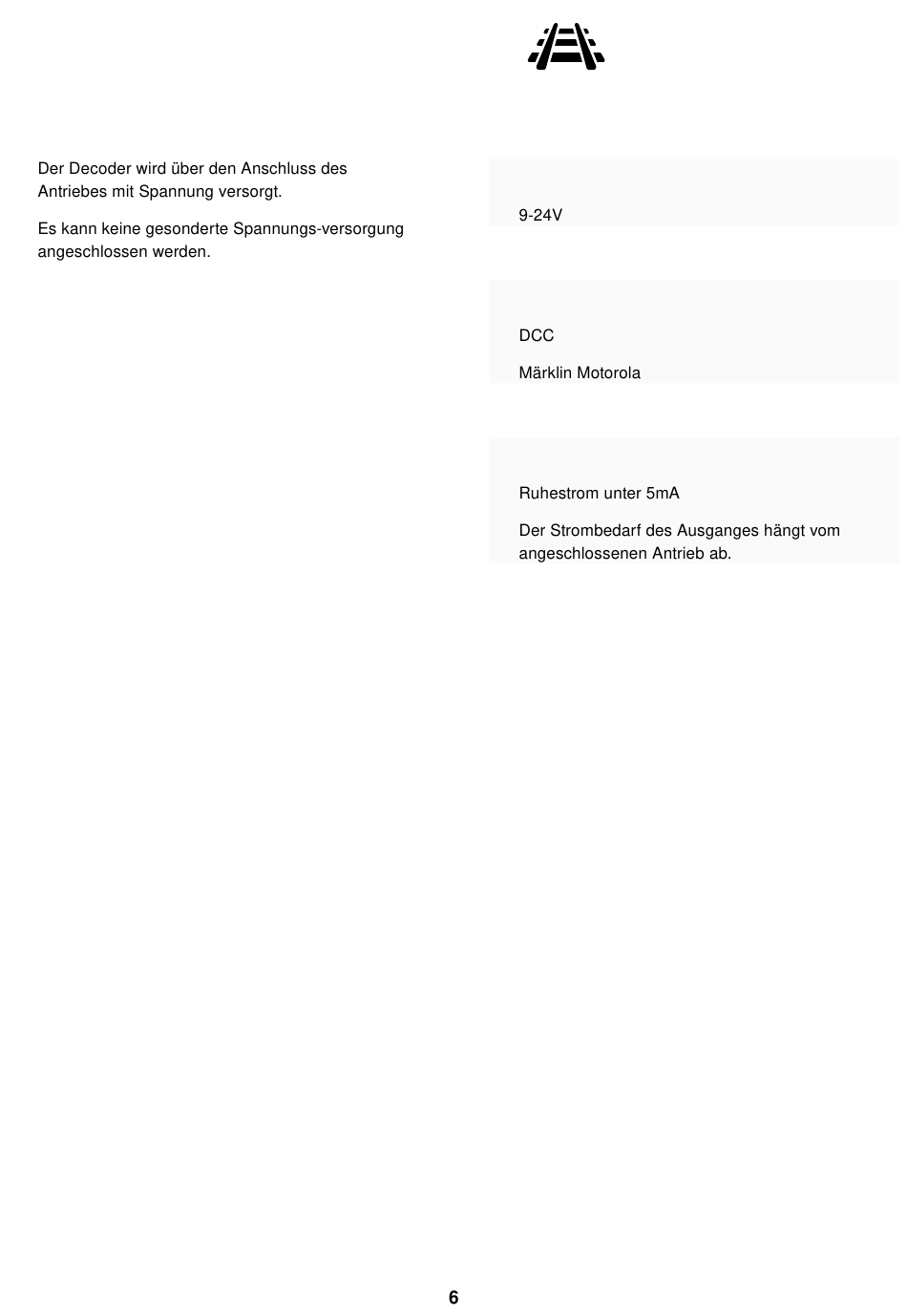 Der Decoder wird über den Anschluss des Antriebes mit Spannung versorgt.

Es kann keine gesonderte Spannungs-versorgung angeschlossen werden.

9-24V

DCC

Märklin Motorola

Ruhestrom unter 5mA

Der Strombedarf des Ausganges hängt vom angeschlossenen Antrieb ab.

6